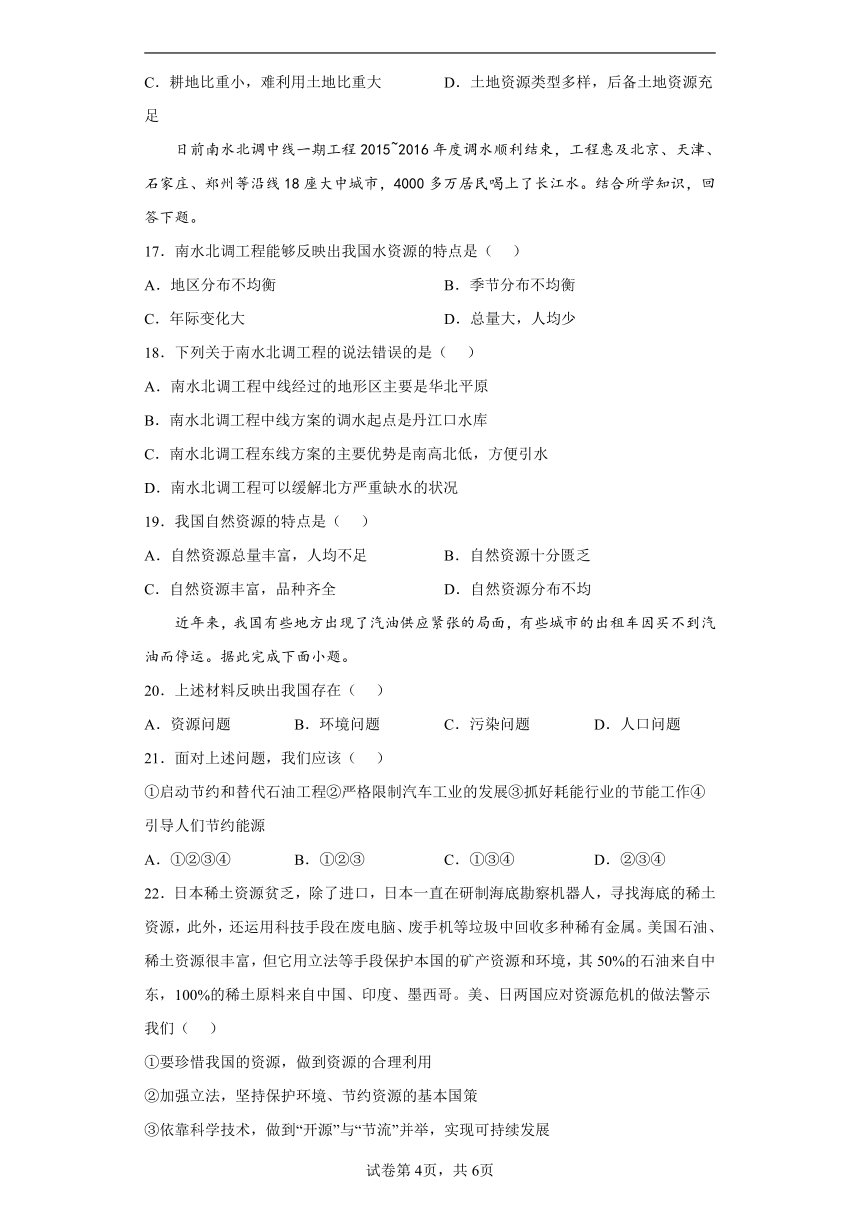 C．耕地比重小，难利用土地比重大　　　　D．土地资源类型多样，后备土地资源充足

日前南水北调中线一期工程 2015~2016 年度调水顺利结束，工程惠及北京、天津、石家庄、郑州等沿线 18 座大中城市，4000 多万居民喝上了长江水。结合所学知识，回答下题。

17．南水北调工程能够反映出我国水资源的特点是（　）

A．地区分布不均衡　　　　B．季节分布不均衡

C．年际变化大　　　　D．总量大，人均少

18．下列关于南水北调工程的说法错误的是（　）

A．南水北调工程中线经过的地形区主要是华北平原

B．南水北调工程中线方案的调水起点是丹江口水库

C．南水北调工程东线方案的主要优势是南高北低，方便引水

D．南水北调工程可以缓解北方严重缺水的状况

19．我国自然资源的特点是（　）

A．自然资源总量丰富，人均不足　　　　B．自然资源十分匮乏

C．自然资源丰富，品种齐全　　　　D．自然资源分布不均

近年来，我国有些地方出现了汽油供应紧张的局面，有些城市的出租车因买不到汽油而停运。据此完成下面小题。

20．上述材料反映出我国存在（　）

A．资源问题　　B．环境问题　　C．污染问题　　D．人口问题

21．面对上述问题，我们应该（　）

①启动节约和替代石油工程②严格限制汽车工业的发展③抓好耗能行业的节能工作④引导人们节约能源

A．①②③④　　B．①②③　　C．①③④　　D．②③④

22．日本稀土资源贫乏，除了进口，日本一直在研制海底勘察机器人，寻找海底的稀土资源，此外，还运用科技手段在废电脑、废手机等垃圾中回收多种稀有金属。美国石油、稀土资源很丰富，但它用立法等手段保护本国的矿产资源和环境，其 50%的石油来自中东，100%的稀土原料来自中国、印度、墨西哥。美、日两国应对资源危机的做法警示我们（　）

①要珍惜我国的资源，做到资源的合理利用

②加强立法，坚持保护环境、节约资源的基本国策

③依靠科学技术，做到“开源”与“节流”并举，实现可持续发展

试卷第 4页，共 6页